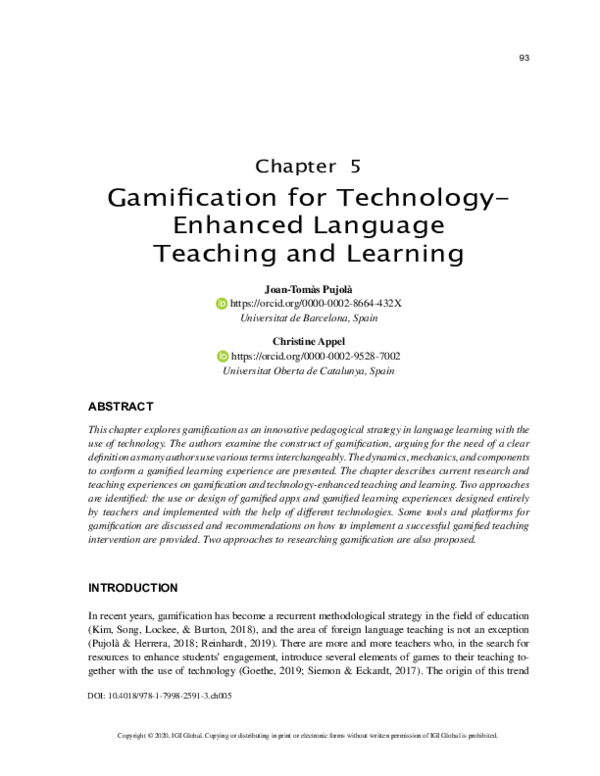 93

Chapter 5

Gamification for Technology-Enhanced Language Teaching and Learning

Joan-Tomàs Pujolà
https://orcid.org/0000-0002-8664-432X
Universitat de Barcelona, Spain

Christine Appel
https://orcid.org/0000-0002-9528-7002
Universitat Oberta de Catalunya, Spain

ABSTRACT

This chapter explores gamification as an innovative pedagogical strategy in language learning with the use of technology. The authors examine the construct of gamification, arguing for the need of a clear definition as many authors use various terms interchangeably. The dynamics, mechanics, and components to conform a gamified learning experience are presented. The chapter describes current research and teaching experiences on gamification and technology-enhanced teaching and learning. Two approaches are identified: the use or design of gamified apps and gamified learning experiences designed entirely by teachers and implemented with the help of different technologies. Some tools and platforms for gamification are discussed and recommendations on how to implement a successful gamified teaching intervention are provided. Two approaches to researching gamification are also proposed.

INTRODUCTION

In recent years, gamification has become a recurrent methodological strategy in the field of education (Kim, Song, Lockee, & Burton, 2018), and the area of foreign language teaching is not an exception (Pujolà & Herrera, 2018; Reinhardt, 2019). There are more and more teachers who, in the search for resources to enhance students' engagement, introduce several elements of games to their teaching together with the use of technology (Goethe, 2019; Siemon & Eckardt, 2017). The origin of this trend

DOI: 10.4018/978-1-7998-2591-3.ch005

Copyright © 2020, IGI Global. Copying or distributing in print or electronic forms without written permission of IGI Global is prohibited.